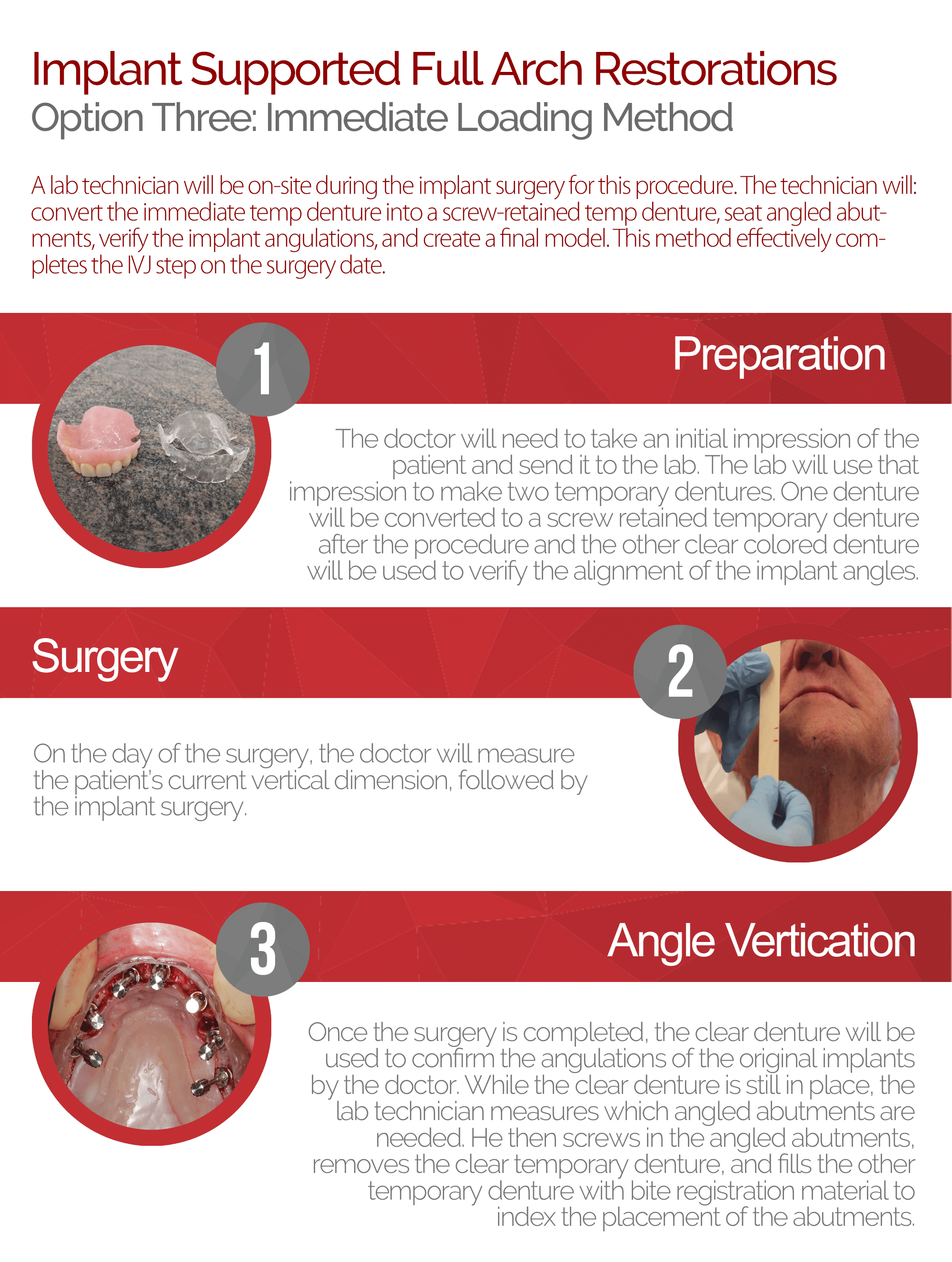 Implant Supported Full Arch Restorations
Option Three: Immediate Loading Method

A lab technician will be on-site during the implant surgery for this procedure. The technician will: convert the immediate temp denture into a screw-retained temp denture, seat angled abutments, verify the implant angulations, and create a final model. This method effectively completes the IVJ step on the surgery date.

1

Preparation

The doctor will need to take an initial impression of the patient and send it to the lab. The lab will use that impression to make two temporary dentures. One denture will be converted to a screw retained temporary denture after the procedure and the other clear colored denture will be used to verify the alignment of the implant angles.

Surgery

2

On the day of the surgery, the doctor will measure the patient's current vertical dimension, followed by the implant surgery.

3

Angle Vertication

Once the surgery is completed, the clear denture will be used to confirm the angulations of the original implants by the doctor. While the clear denture is still in place, the lab technician measures which angled abutments are needed. He then screws in the angled abutments, removes the clear temporary denture, and fills the other temporary denture with bite registration material to index the placement of the abutments.